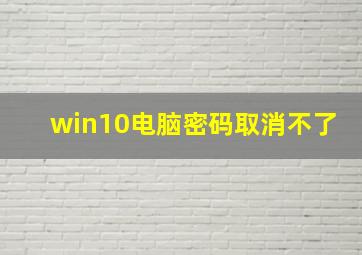 win10电脑密码取消不了